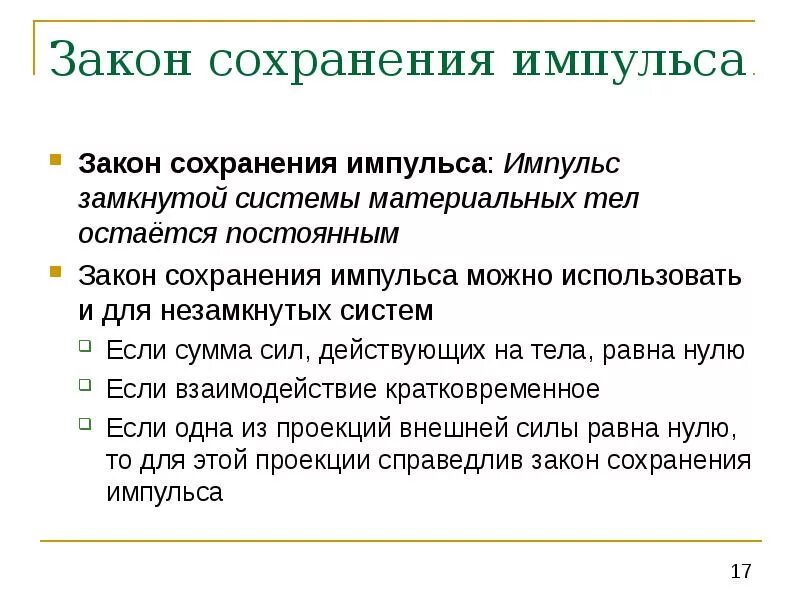 Закон сохранения импульса.

Закон сохранения импульса: Импульс замкнутой системы материальных тел остаётся постоянным

Закон сохранения импульса можно использовать и для незамкнутых систем

Если сумма сил, действующих на тела, равна нулю

Если взаимодействие кратковременное

Если одна из проекций внешней силы равна нулю, то для этой проекции справедлив закон сохранения импульса

17